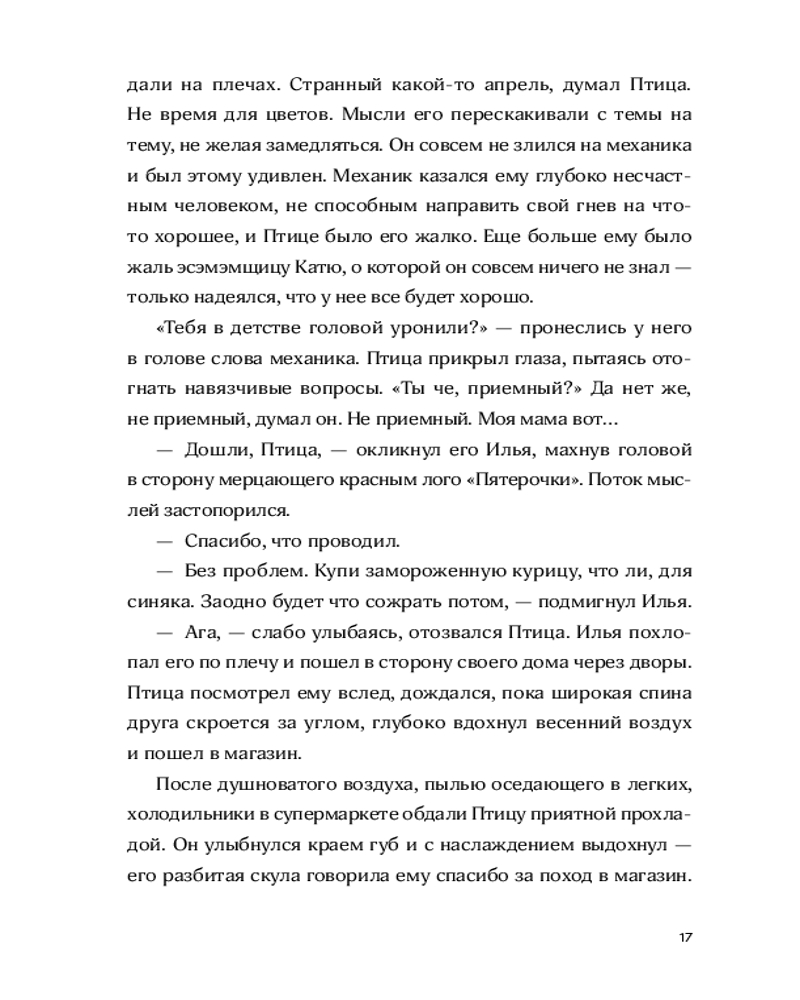 дали на плечах. Странный какой-то апрель, думал Птица. Не время для цветов. Мысли его перескакивали с темы на тему, не желая замедляться. Он совсем не злился на механика и был этому удивлен. Механик казался ему глубоко несчастным человеком, не способным направить свой гнев на что-то хорошее, и Птице было его жалко. Еще больше ему было жаль эсэмэмщицу Катю, о которой он совсем ничего не знал — только надеялся, что у нее все будет хорошо.

«Тебя в детстве головой уронили?» — пронеслись у него в голове слова механика. Птица прикрыл глаза, пытаясь отогнать навязчивые вопросы. «Ты че, приемный?» Да нет же, не приемный, думал он. Не приемный. Моя мама вот...

— Дошли, Птица, — окликнул его Илья, махнув головой в сторону мерцающего красным лого «Пятерочки». Поток мыслей застопорился.

— Спасибо, что проводил.

— Без проблем. Купи замороженную курицу, что ли, для синяка. Заодно будет что сожрать потом, — подмигнул Илья.

— Ага, — слабо улыбаясь, отозвался Птица. Илья похлопал его по плечу и пошел в сторону своего дома через дворы. Птица посмотрел ему вслед, дождался, пока широкая спина друга скроется за углом, глубоко вдохнул весенний воздух и пошел в магазин.

После душноватого воздуха, пылью оседающего в легких, холодильники в супермаркете обдали Птицу приятной прохладой. Он улыбнулся краем губ и с наслаждением выдохнул — его разбитая скула говорила ему спасибо за поход в магазин.

17